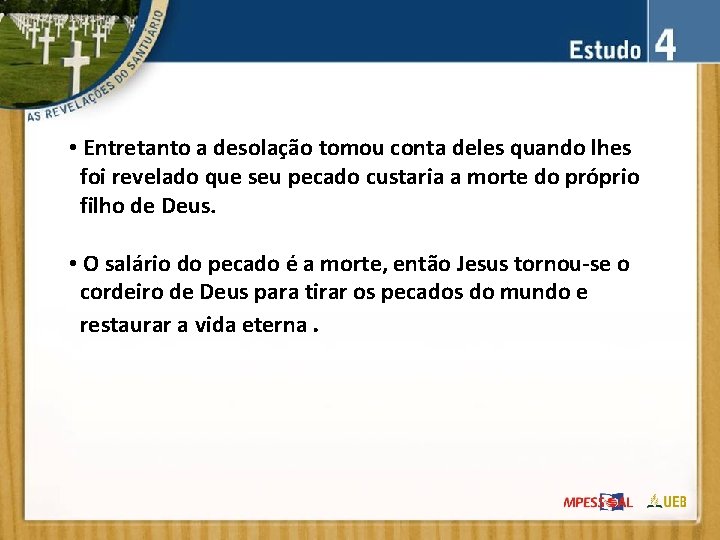 AS REVELAÇÕES DO SANTUÁRIO

Estudo 4

• Entretanto a desolação tomou conta deles quando lhes foi revelado que seu pecado custaria a morte do próprio filho de Deus.

• O salário do pecado é a morte, então Jesus tornou-se o cordeiro de Deus para tirar os pecados do mundo e restaurar a vida eterna .

MPESSOAL UEB